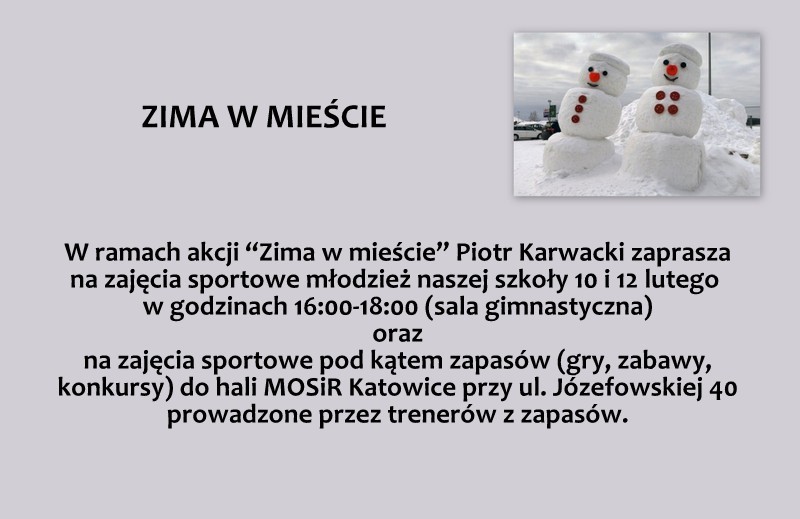 ZIMA W MIEŚCIE

W ramach akcji "Zima w mieście" Piotr Karwacki zaprasza na zajęcia sportowe młodzież naszej szkoły 10 i 12 lutego w godzinach 16:00-18:00 (sala gimnastyczna)
oraz
na zajęcia sportowe pod kątem zapasów (gry, zabawy, konkursy) do hali MOSiR Katowice przy ul. Józefowskiej 40 prowadzone przez trenerów z zapasów.